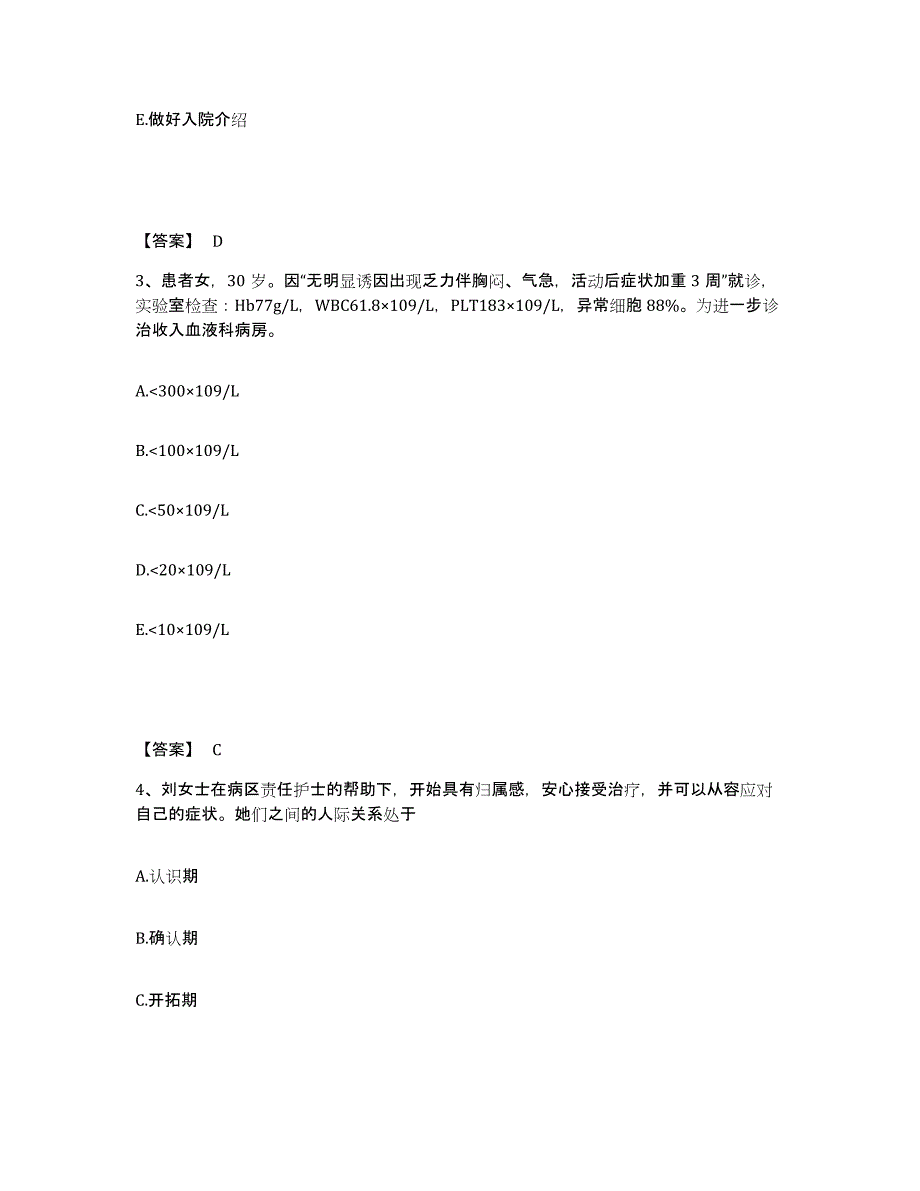 E.做好入院介绍

【答案】 D

3、患者女，30 岁。因“无明显诱因出现乏力伴胸闷、气急，活动后症状加重 3 周”就诊，实验室检查：Hb77g/L，WBC61.8×109/L，PLT183×109/L，异常细胞 88%。为进一步诊治收入血液科病房。

A.<300×109/L

B.<100×109/L

C.<50×109/L

D.<20×109/L

E.<10×109/L

【答案】 C

4、刘女士在病区责任护士的帮助下，开始具有归属感，安心接受治疗，并可以从容应对自己的症状。她们之间的人际关系处于

A.认识期

B.确认期

C.开拓期